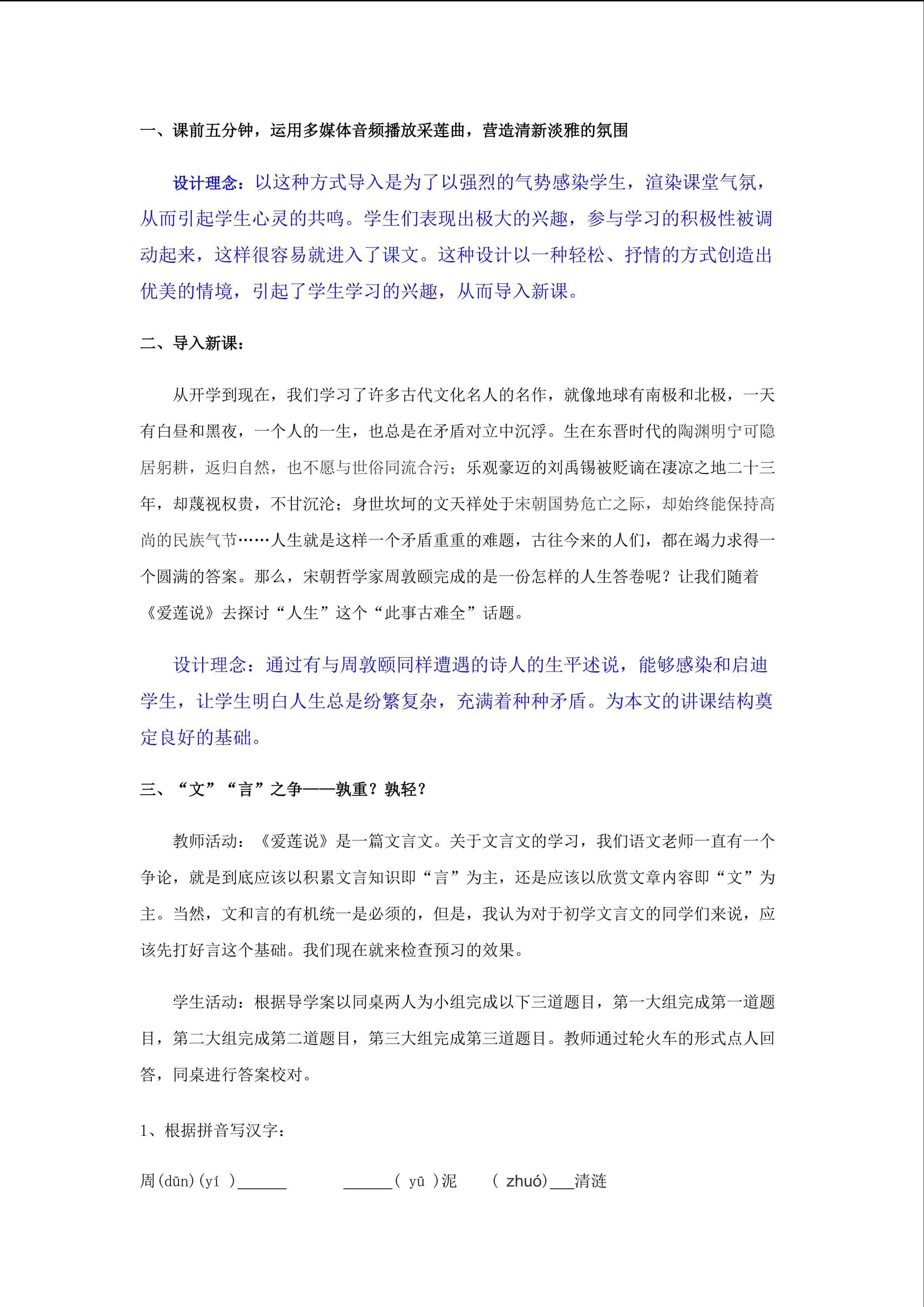 一、课前五分钟，运用多媒体音频播放采莲曲，营造清新淡雅的氛围

设计理念：以这种方式导入是为了以强烈的气势感染学生，渲染课堂气氛，从而引起学生心灵的共鸣。学生们表现出极大的兴趣，参与学习的积极性被调动起来，这样很容易就进入了课文。这种设计以一种轻松、抒情的方式创造出优美的情境，引起了学生学习的兴趣，从而导入新课。

二、导入新课：

从开学到现在，我们学习了许多古代文化名人的名作，就像地球有南极和北极，一天有白昼和黑夜，一个人的一生，也总是在矛盾对立中沉浮。生在东晋时代的陶渊明宁可隐居躬耕，返归自然，也不愿与世俗同流合污；乐观豪迈的刘禹锡被贬谪在凄凉之地二十三年，却蔑视权贵，不甘沉沦；身世坎坷的文天祥处于宋朝国势危亡之际，却始终能保持高尚的民族气节……人生就是这样一个矛盾重重的难题，古往今来的人们，都在竭力求得一个圆满的答案。那么，宋朝哲学家周敦颐完成的是一份怎样的人生答卷呢？让我们随着《爱莲说》去探讨“人生”这个“此事古难全”话题。

设计理念：通过有与周敦颐同样遭遇的诗人的生平述说，能够感染和启迪学生，让学生明白人生总是纷繁复杂，充满着种种矛盾。为本文的讲课结构奠定良好的基础。

三、“文”“言”之争——孰重？孰轻？

教师活动：《爱莲说》是一篇文言文。关于文言文的学习，我们语文老师一直有一个争论，就是到底应该以积累文言知识即“言”为主，还是应该以欣赏文章内容即“文”为主。当然，文和言的有机统一是必须的，但是，我认为对于初学文言文的同学们来说，应该先打好言这个基础。我们现在就来检查预习的效果。

学生活动：根据导学案以同桌两人为小组完成以下三道题目，第一大组完成第一道题目，第二大组完成第二道题目，第三大组完成第三道题目。教师通过轮火车的形式点人回答，同桌进行答案校对。

1、根据拼音写汉字：

周(dūn)(yí )______ ______( yū )泥 ( zhuó)___清涟